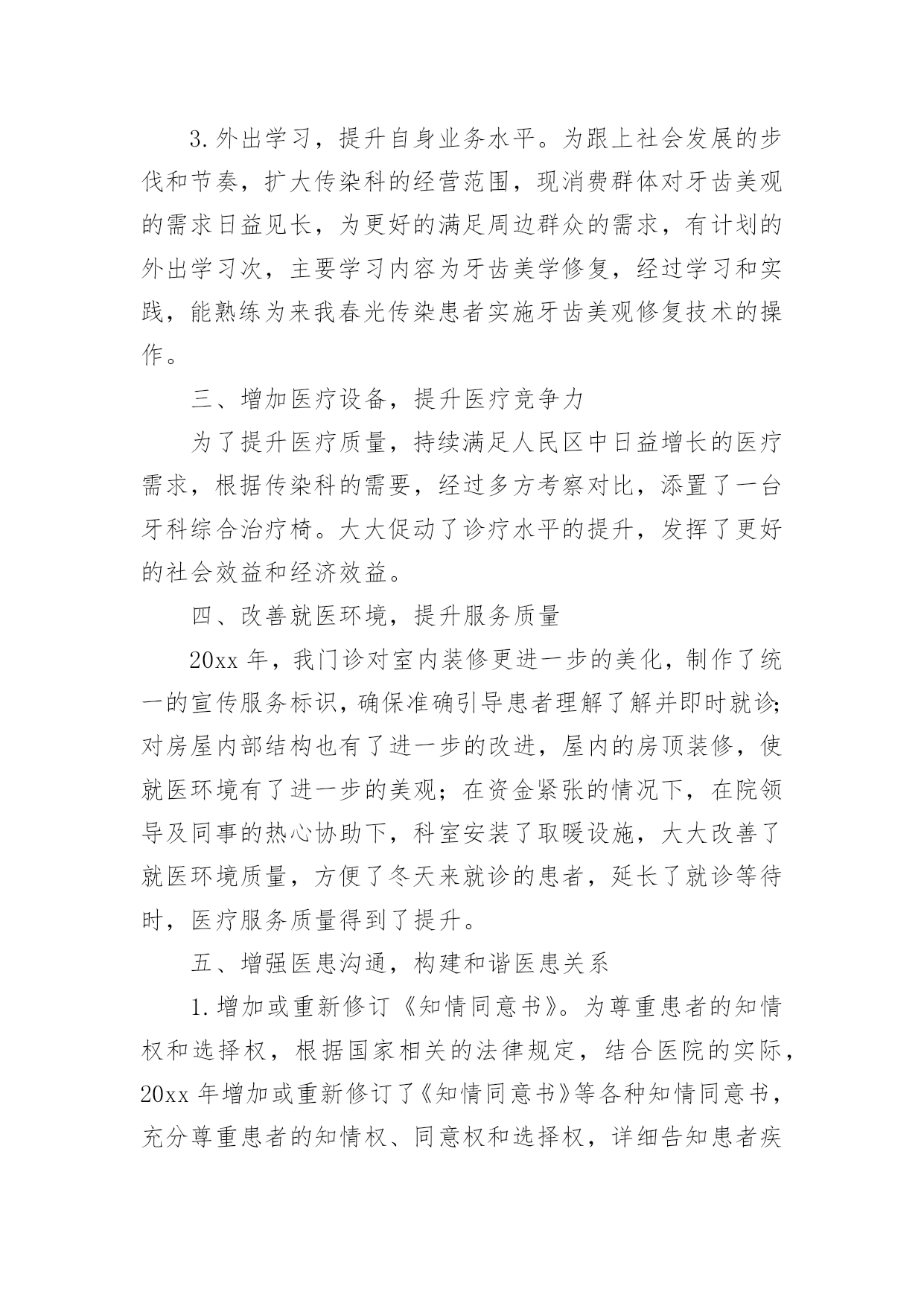 3.外出学习，提升自身业务水平。为跟上社会发展的步伐和节奏，扩大传染科的经营范围，现消费群体对牙齿美观的需求日益见长，为更好的满足周边群众的需求，有计划的外出学习次，主要学习内容为牙齿美学修复，经过学习和实践，能熟练为来我春光传染患者实施牙齿美观修复技术的操作。

三、增加医疗设备，提升医疗竞争力

为了提升医疗质量，持续满足人民区中日益增长的医疗需求，根据传染科的需要，经过多方考察对比，添置了一台牙科综合治疗椅。大大促动了诊疗水平的提升，发挥了更好的社会效益和经济效益。

四、改善就医环境，提升服务质量

20xx 年，我门诊对室内装修更进一步的美化，制作了统一的宣传服务标识，确保准确引导患者理解了解并即时就诊;对房屋内部结构也有了进一步的改进，屋内的房顶装修，使就医环境有了进一步的美观；在资金紧张的情况下，在院领导及同事的热心协助下，科室安装了取暖设施，大大改善了就医环境质量，方便了冬天来就诊的患者，延长了就诊等待时，医疗服务质量得到了提升。

五、增强医患沟通，构建和谐医患关系

1.增加或重新修订《知情同意书》。为尊重患者的知情权和选择权，根据国家相关的法律规定，结合医院的实际，20xx 年增加或重新修订了《知情同意书》等各种知情同意书，充分尊重患者的知情权、同意权和选择权，详细告知患者疾